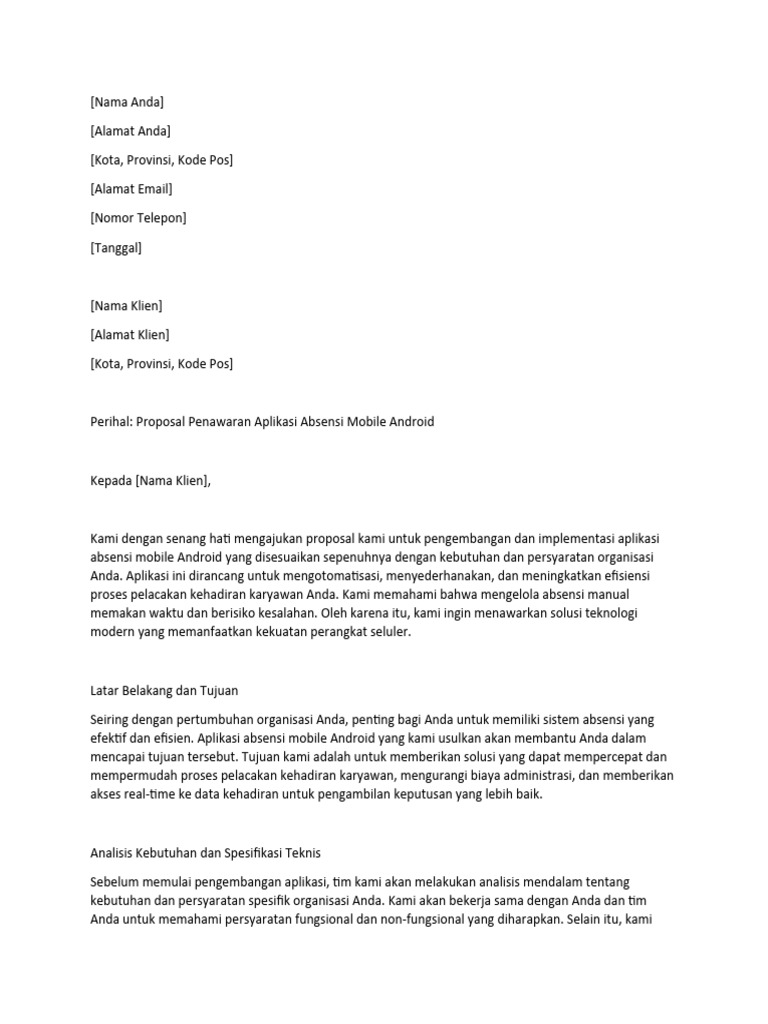 [Nama Anda]

[Alamat Anda]

[Kota, Provinsi, Kode Pos]

[Alamat Email]

[Nomor Telepon]

[Tanggal]

[Nama Klien]

[Alamat Klien]

[Kota, Provinsi, Kode Pos]

Perihal: Proposal Penawaran Aplikasi Absensi Mobile Android

Kepada [Nama Klien],

Kami dengan senang hati mengajukan proposal kami untuk pengembangan dan implementasi aplikasi absensi mobile Android yang disesuaikan sepenuhnya dengan kebutuhan dan persyaratan organisasi Anda. Aplikasi ini dirancang untuk mengotomatisasi, menyederhanakan, dan meningkatkan efisiensi proses pelacakan kehadiran karyawan Anda. Kami memahami bahwa mengelola absensi manual memakan waktu dan berisiko kesalahan. Oleh karena itu, kami ingin menawarkan solusi teknologi modern yang memanfaatkan kekuatan perangkat seluler.

Latar Belakang dan Tujuan

Seiring dengan pertumbuhan organisasi Anda, penting bagi Anda untuk memiliki sistem absensi yang efektif dan efisien. Aplikasi absensi mobile Android yang kami usulkan akan membantu Anda dalam mencapai tujuan tersebut. Tujuan kami adalah untuk memberikan solusi yang dapat mempercepat dan mempermudah proses pelacakan kehadiran karyawan, mengurangi biaya administrasi, dan memberikan akses real-time ke data kehadiran untuk pengambilan keputusan yang lebih baik.

Analisis Kebutuhan dan Spesifikasi Teknis

Sebelum memulai pengembangan aplikasi, tim kami akan melakukan analisis mendalam tentang kebutuhan dan persyaratan spesifik organisasi Anda. Kami akan bekerja sama dengan Anda dan tim Anda untuk memahami persyaratan fungsional dan non-fungsional yang diharapkan. Selain itu, kami